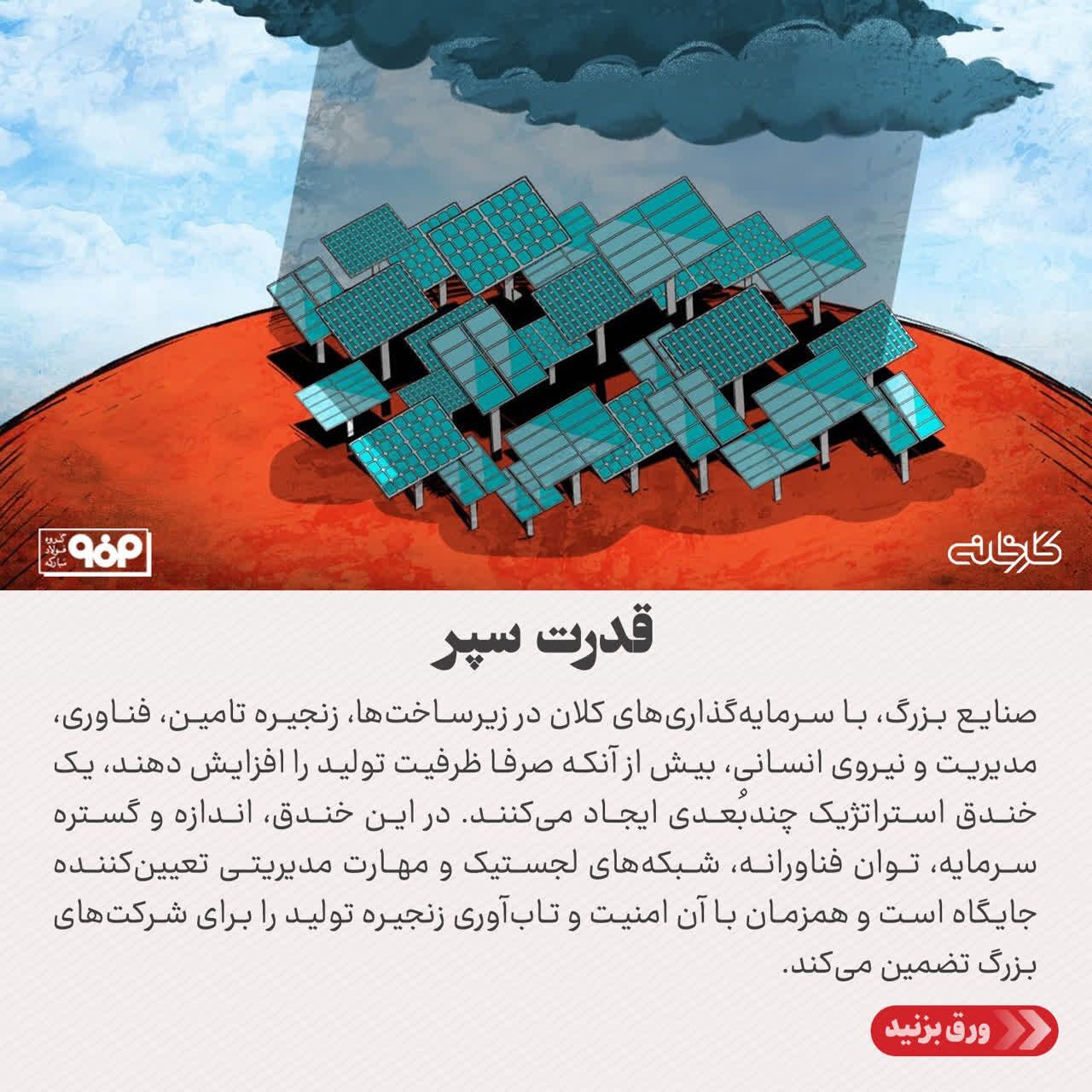 گروه فولاد مبارکه

کارخانه

قدرت سپر

صنایع بزرگ، با سرمایه‌گذاری‌های کلان در زیرساخت‌ها، زنجیره تامین، فناوری، مدیریت و نیروی انسانی، بیش از آنکه صرفا ظرفیت تولید را افزایش دهند، یک خندق استراتژیک چندبُعدی ایجاد می‌کنند. در این خندق، اندازه و گستره سرمایه، توان فناورانه، شبکه‌های لجستیک و مهارت مدیریتی تعیین‌کننده جایگاه است و همزمان با آن امنیت و تاب‌آوری زنجیره تولید را برای شرکت‌های بزرگ تضمین می‌کند.

ورق بزنید